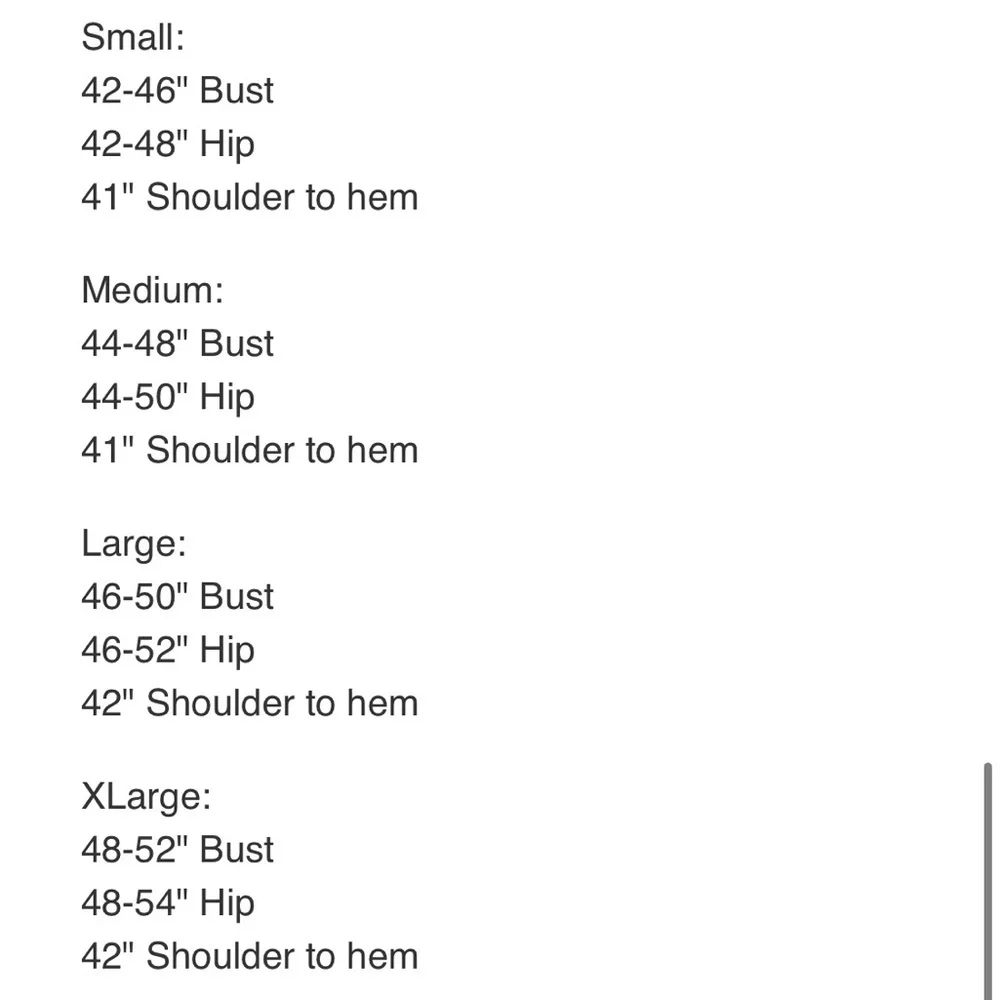 Small:
42-46" Bust
42-48" Hip
41" Shoulder to hem

Medium:
44-48" Bust
44-50" Hip
41" Shoulder to hem

Large:
46-50" Bust
46-52" Hip
42" Shoulder to hem

XLarge:
48-52" Bust
48-54" Hip
42" Shoulder to hem